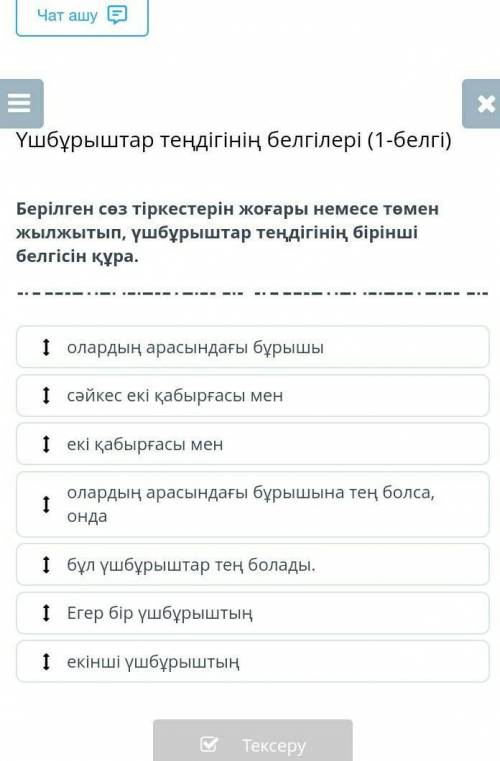 Чат ашу

Үшбұрыштар теңдігінің белгілері (1-белгі)

Берілген сөз тіркестерін жоғары немесе төмен жылжытып, үшбұрыштар теңдігінің бірінші белгісін құра.

олардың арасындағы бұрышы

сәйкес екі қабырғасы мен

екі қабырғасы мен

олардың арасындағы бұрышына тең болса, онда

бұл үшбұрыштар тең болады.

Егер бір үшбұрыштың

екінші үшбұрыштың

Тексеру